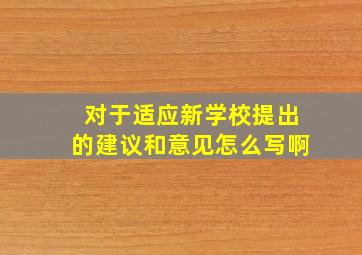 对于适应新学校提出的建议和意见怎么写啊